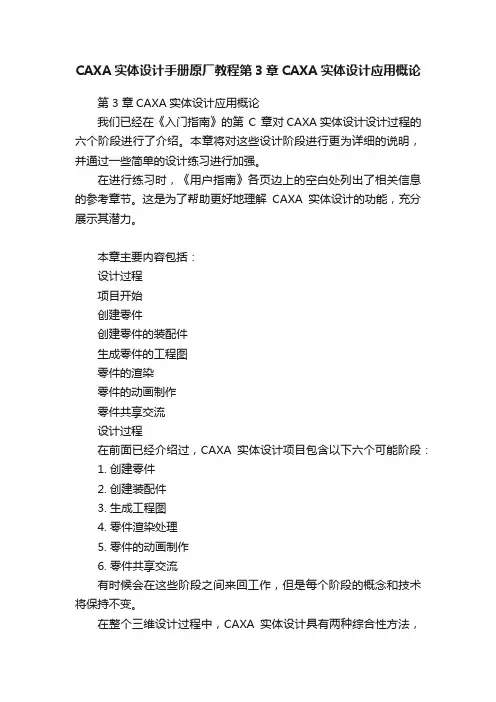 CAXA 实体设计手册原厂教程第 3 章 CAXA 实体设计应用概论

第 3 章 CAXA 实体设计应用概论

我们已经在《入门指南》的第 C 章对 CAXA 实体设计设计过程的六个阶段进行了介绍。本章将对这些设计阶段进行更为详细的说明，并通过一些简单的设计练习进行加强。

在进行练习时，《用户指南》各页边上的空白处列出了相关信息的参考章节。这是为了帮助更好地理解 CAXA 实体设计的功能，充分展示其潜力。

本章主要内容包括：

设计过程

项目开始

创建零件

创建零件的装配件

生成零件的工程图

零件的渲染

零件的动画制作

零件共享交流

设计过程

在前面已经介绍过，CAXA 实体设计项目包含以下六个可能阶段：

1. 创建零件

2. 创建装配件

3. 生成工程图

4. 零件渲染处理

5. 零件的动画制作

6. 零件共享交流

有时候会在这些阶段之间来回工作，但是每个阶段的概念和技术将保持不变。

在整个三维设计过程中，CAXA 实体设计具有两种综合性方法，